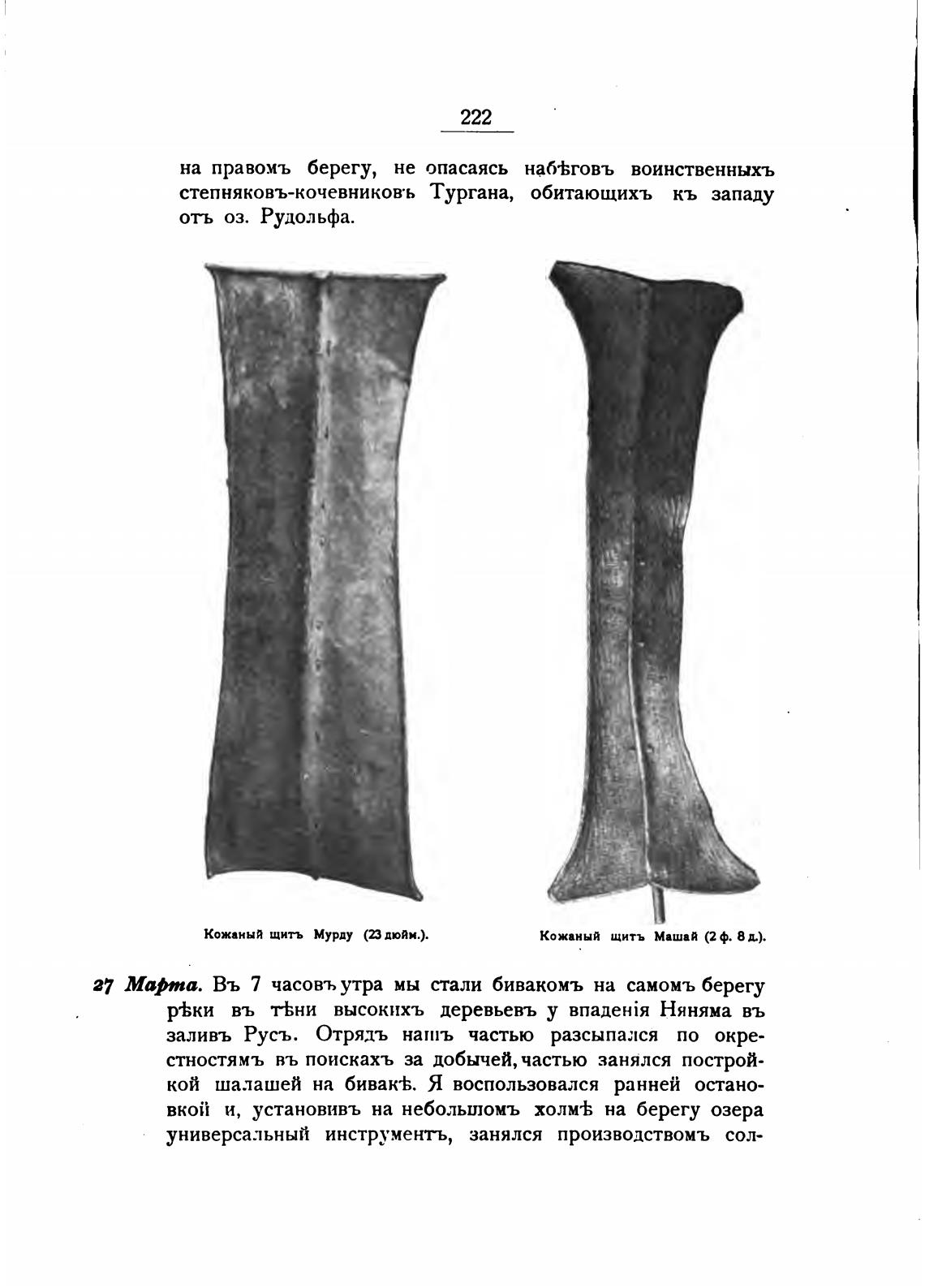 222

на правомъ берегу, не опасаясь набѣговъ воинственныхъ степняковъ-кочевниковъ Тургана, обитающихъ къ западу отъ оз. Рудольфа.

Кожаный щитъ Мурду (23 дюйм.).

Кожаный щитъ Машай (2 ф. 8 д.).

27 Марта. Въ 7 часовъ утра мы стали бивакомъ на самомъ берегу рѣки въ тѣни высокихъ деревьевъ у впаденія Няняма въ заливъ Русъ. Отрядъ нашъ частью разсыпался по окрестностямъ въ поискахъ за добычей, частью занялся постройкой шалашей на бивакѣ. Я воспользовался ранней остановкой и, установивъ на небольшомъ холмѣ на берегу озера универсальный инструментъ, занялся производствомъ сол-